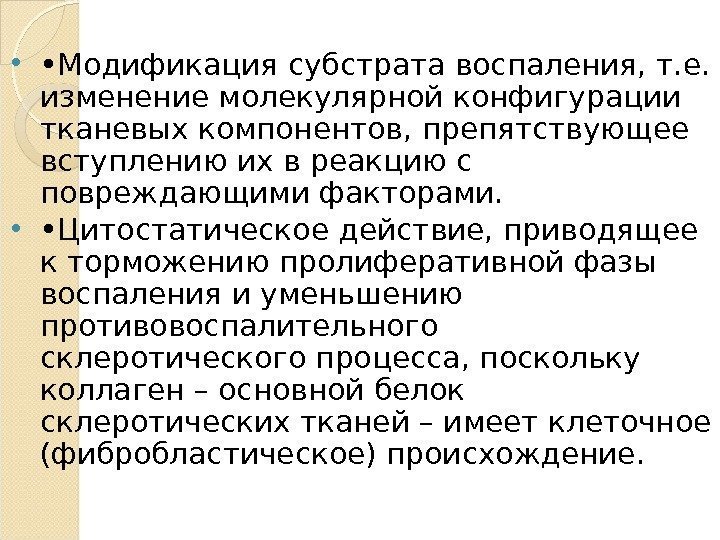 • •Модификация субстрата воспаления, т.е. изменение молекулярной конфигурации тканевых компонентов, препятствующее вступлению их в реакцию с повреждающими факторами.

• •Цитостатическое действие, приводящее к торможению пролиферативной фазы воспаления и уменьшению противовоспалительного склеротического процесса, поскольку коллаген – основной белок склеротических тканей – имеет клеточное (фибробластическое) происхождение.